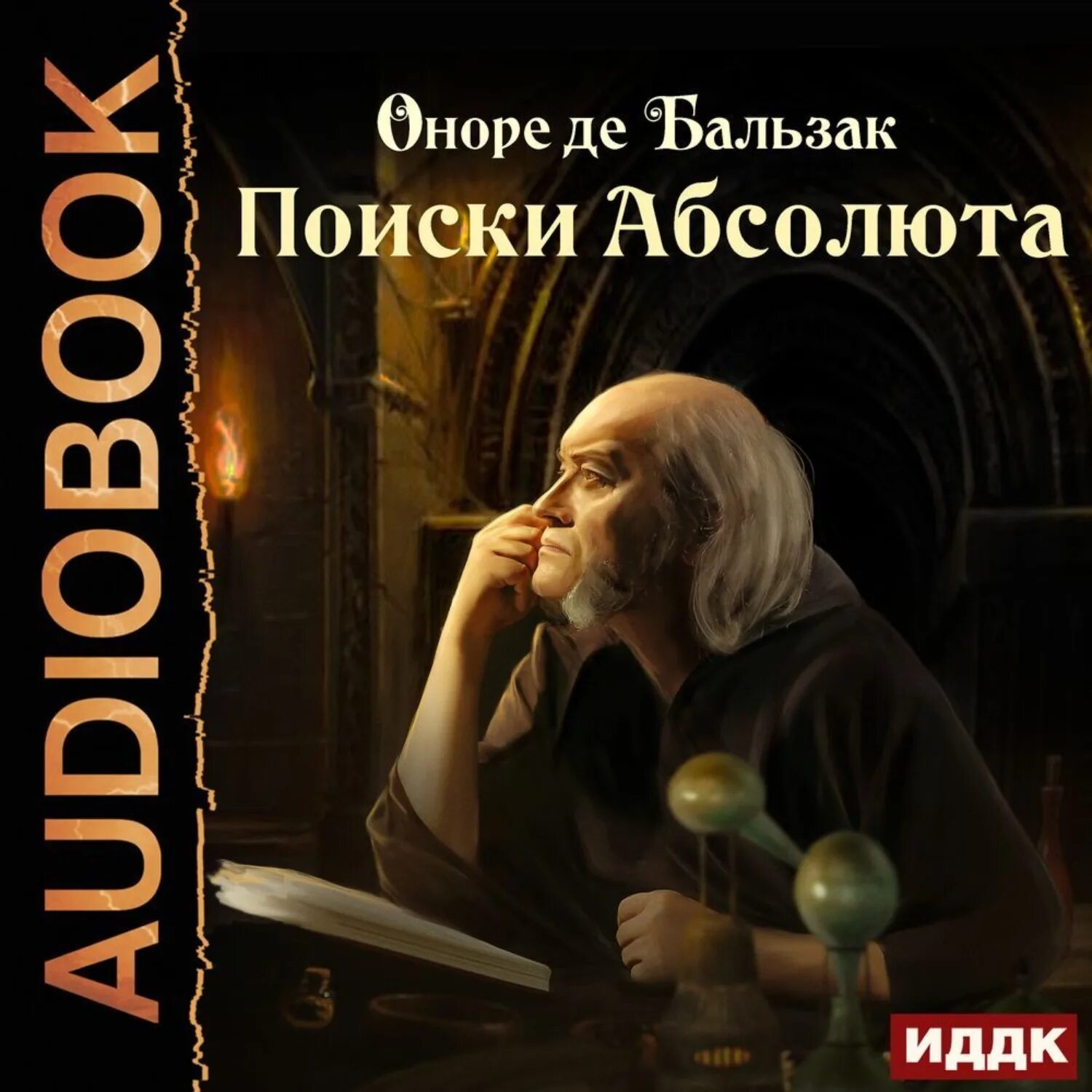 AUDIOBOOK

Оноре де Бальзак
Поиски Абсолюта

ИДДК